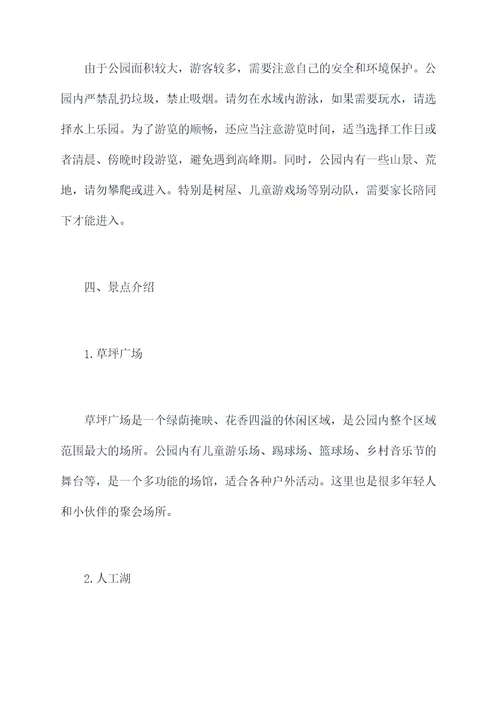 由于公园面积较大，游客较多，需要注意自己的安全和环境保护。公园内严禁乱扔垃圾，禁止吸烟。请勿在水域内游泳，如果需要玩水，请选择水上乐园。为了游览的顺畅，还应当注意游览时间，适当选择工作日或者清晨、傍晚时段游览，避免遇到高峰期。同时，公园内有一些山景、荒地，请勿攀爬或进入。特别是树屋、儿童游戏场等别动队，需要家长陪同下才能进入。

四、景点介绍

1. 草坪广场

草坪广场是一个绿荫掩映、花香四溢的休闲区域，是公园内整个区域范围最大的场所。公园内有儿童游乐场、踢球场、篮球场、乡村音乐节的舞台等，是一个多功能的场馆，适合各种户外活动。这里也是很多年轻人和小伙伴的聚会场所。

2. 人工湖